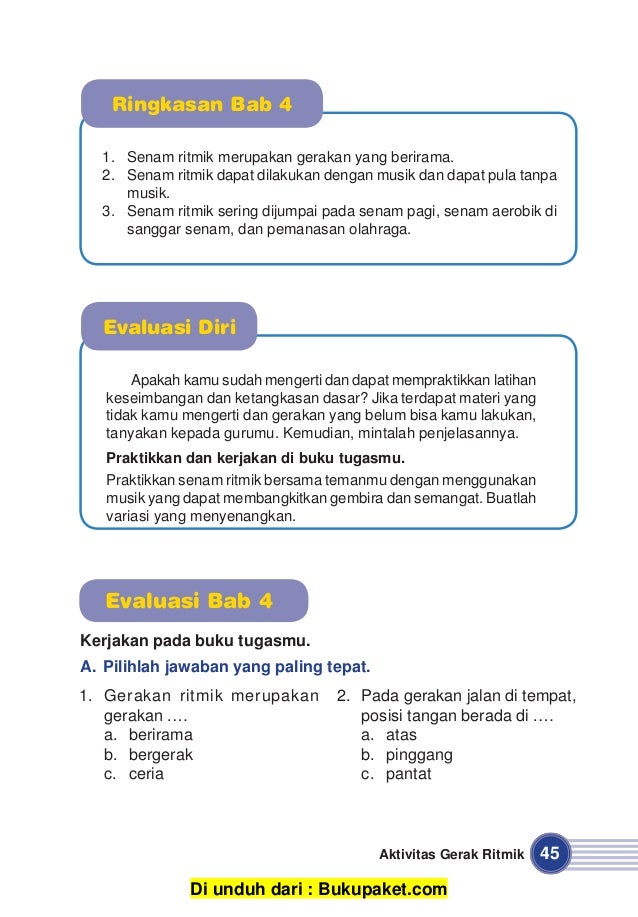 Ringkasan Bab 4

1. Senam ritmik merupakan gerakan yang berirama.
2. Senam ritmik dapat dilakukan dengan musik dan dapat pula tanpa musik.
3. Senam ritmik sering dijumpai pada senam pagi, senam aerobik di sanggar senam, dan pemanasan olahraga.

Evaluasi Diri

Apakah kamu sudah mengerti dan dapat mempraktikkan latihan keseimbangan dan ketangkasan dasar? Jika terdapat materi yang tidak kamu mengerti dan gerakan yang belum bisa kamu lakukan, tanyakan kepada gurumu. Kemudian, mintalah penjelasannya.

Praktikkan dan kerjakan di buku tugasmu.

Praktikkan senam ritmik bersama temanmu dengan menggunakan musik yang dapat membangkitkan gembira dan semangat. Buatlah variasi yang menyenangkan.

Evaluasi Bab 4

Kerjakan pada buku tugasmu.

A. Pilihlah jawaban yang paling tepat.

1. Gerakan ritmik merupakan gerakan ....
a. berirama
b. bergerak
c. ceria

2. Pada gerakan jalan di tempat, posisi tangan berada di ....
a. atas
b. pinggang
c. pantat

Aktivitas Gerak Ritmik 45

Di unduh dari : Bukupaket.com